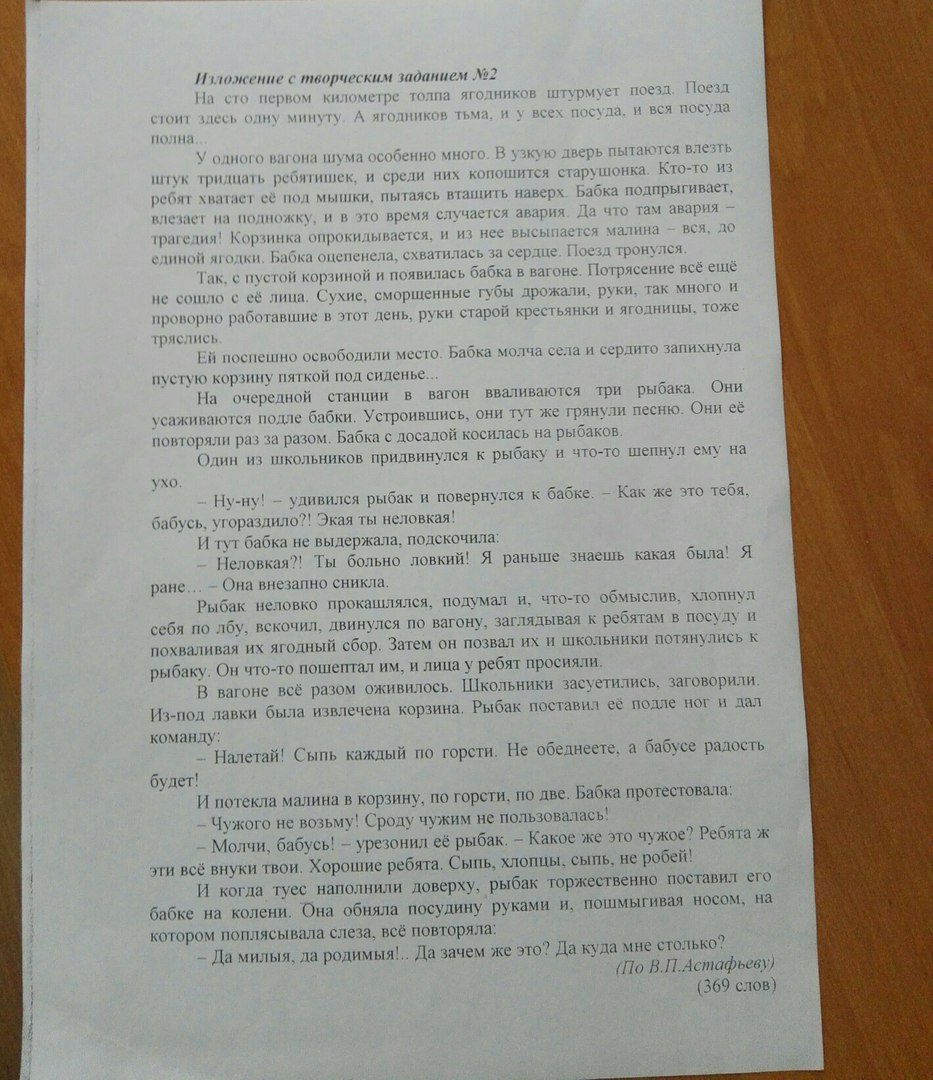 Изложение с творческим заданием №2

На сто первом километре толпа ягодников штурмует поезд. Поезд стоит здесь одну минуту. А ягодников тьма, и у всех посуда, и вся посуда полна...

У одного вагона шума особенно много. В узкую дверь пытаются влезть штук тридцать ребятишек, и среди них копошится старушонка. Кто-то из ребят хватает её под мышки, пытаясь втащить наверх. Бабка подпрыгивает, влезает на подножку, и в это время случается авария. Да что там авария – трагедия! Корзинка опрокидывается, и из нее высыпается малина – вся, до единой ягодки. Бабка оцепенела, схватилась за сердце. Поезд тронулся.

Так, с пустой корзиной и появилась бабка в вагоне. Потрясение всё ещё не сошло с её лица. Сухие, сморщенные губы дрожали, руки, так много и проворно работавшие в этот день, руки старой крестьянки и ягодницы, тоже тряслись.

Ей поспешно освободили место. Бабка молча села и сердито запихнула пустую корзину пяткой под сиденье...

На очередной станции в вагон вваливаются три рыбака. Они усаживаются подле бабки. Устроившись, они тут же грянули песню. Они её повторяли раз за разом. Бабка с досадой косилась на рыбаков.

Один из школьников придвинулся к рыбаку и что-то шепнул ему на ухо.

– Ну-ну! – удивился рыбак и повернулся к бабке. – Как же это тебя, бабусь, угораздило?! Экая ты неловкая!

И тут бабка не выдержала, подскочила:

– Неловкая?! Ты больно ловкий! Я раньше знаешь какая была! Я ране… – Она внезапно сникла.

Рыбак неловко прокашлялся, подумал и, что-то обмыслив, хлопнул себя по лбу, вскочил, двинулся по вагону, заглядывая к ребятам в посуду и похваливая их ягодный сбор. Затем он позвал их и школьники потянулись к рыбаку. Он что-то пошептал им, и лица у ребят просияли.

В вагоне всё разом оживилось. Школьники засуетились, заговорили. Из-под лавки была извлечена корзина. Рыбак поставил её подле ног и дал команду:

– Налетай! Сыпь каждый по горсти. Не обеднеете, а бабусе радость будет!

И потекла малина в корзину, по горсти, по две. Бабка протестовала:

– Чужого не возьму! Сроду чужим не пользовалась!

– Молчи, бабусь! – урезонил её рыбак. – Какое же это чужое? Ребята ж эти всё внуки твои. Хорошие ребята. Сыпь, хлопцы, сыпь, не робей!

И когда туес наполнили доверху, рыбак торжественно поставил его бабке на колени. Она обняла посудину руками и, пошмыгивая носом, на котором поплясывала слеза, всё повторяла:

– Да милыя, да родимыя!.. Да зачем же это? Да куда мне столько?

(По В.П.Астафьеву)

(369 слов)